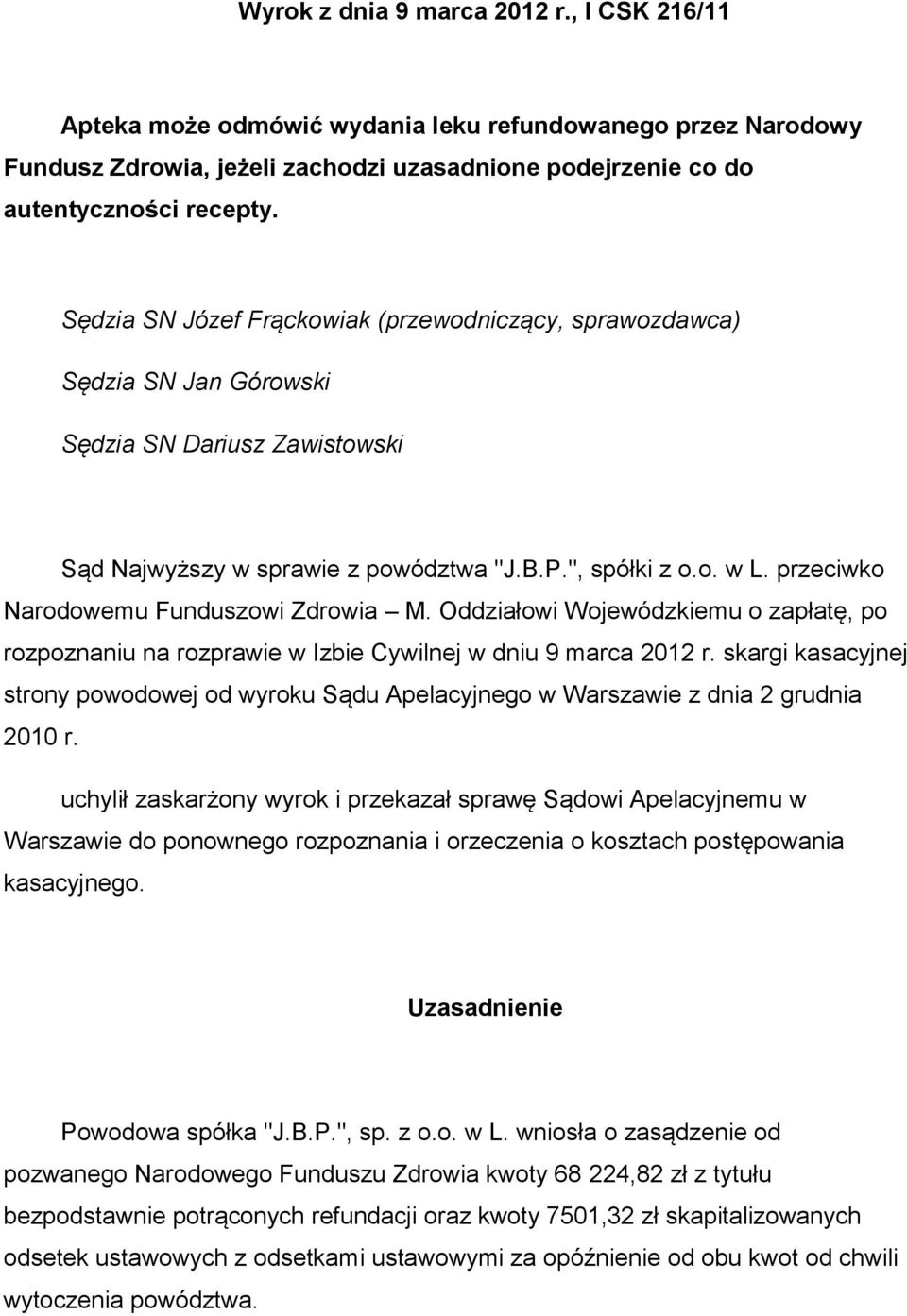 Wyrok z dnia 9 marca 2012 r., I CSK 216/11

Apteka może odmówić wydania leku refundowanego przez Narodowy Fundusz Zdrowia, jeżeli zachodzi uzasadnione podejrzenie co do autentyczności recepty.

Sędzia SN Józef Frąckowiak (przewodniczący, sprawozdawca)

Sędzia SN Jan Górowski

Sędzia SN Dariusz Zawistowski

Sąd Najwyższy w sprawie z powództwa "J.B.P.", spółki z o.o. w L. przeciwko Narodowemu Funduszowi Zdrowia – M. Oddziałowi Wojewódzkiemu o zapłatę, po rozpoznaniu na rozprawie w Izbie Cywilnej w dniu 9 marca 2012 r. skargi kasacyjnej strony powodowej od wyroku Sądu Apelacyjnego w Warszawie z dnia 2 grudnia 2010 r.

uchylił zaskarżony wyrok i przekazał sprawę Sądowi Apelacyjnemu w Warszawie do ponownego rozpoznania i orzeczenia o kosztach postępowania kasacyjnego.

Uzasadnienie

Powodowa spółka "J.B.P.", sp. z o.o. w L. wniosła o zasądzenie od pozwanego Narodowego Funduszu Zdrowia kwoty 68 224,82 zł z tytułu bezpodstawnie potrąconych refundacji oraz kwoty 7501,32 zł skapitalizowanych odsetek ustawowych z odsetkami ustawowymi za opóźnienie od obu kwot od chwili wytoczenia powództwa.